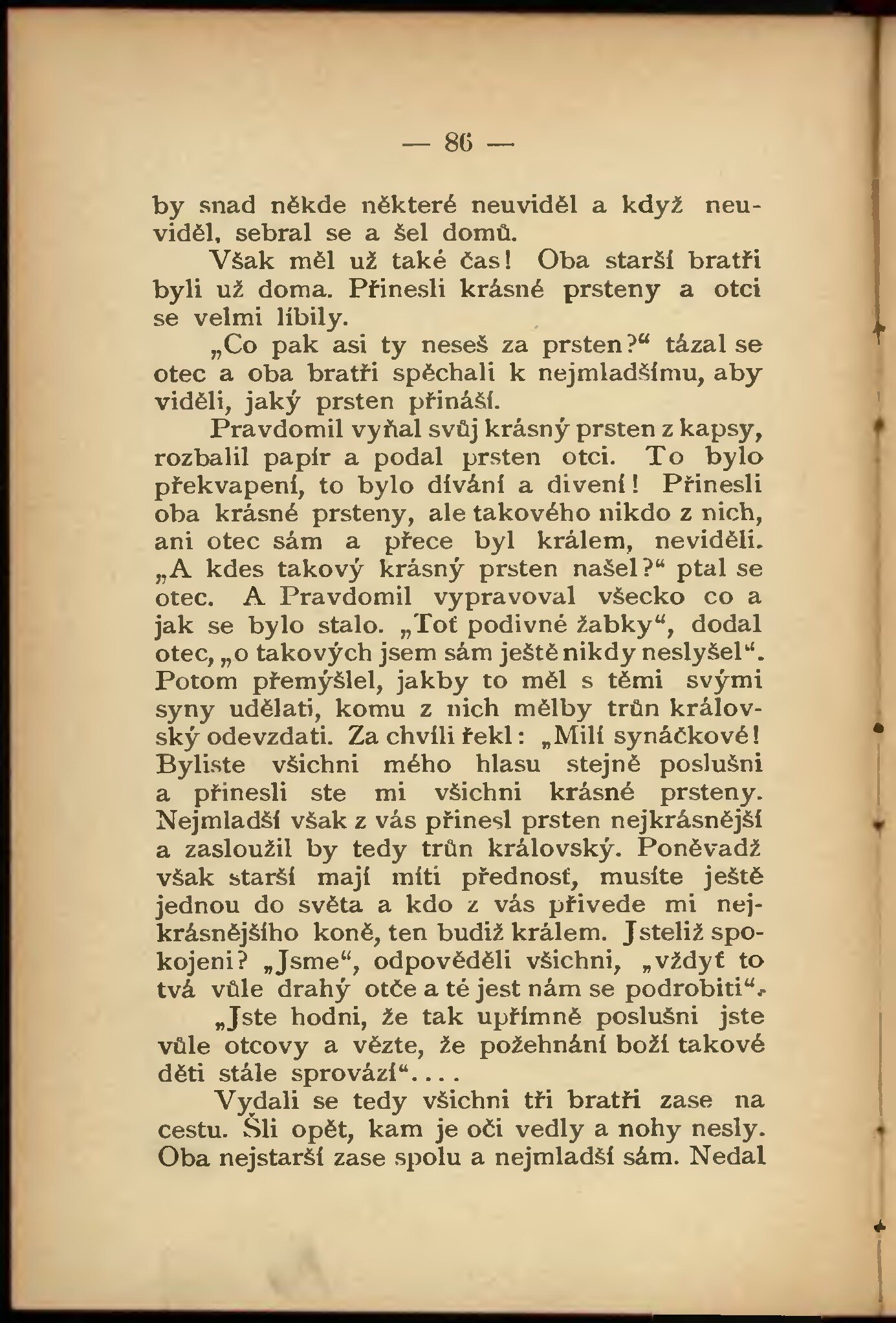 — 86 —

by snad někde některé neuviděl a když neuviděl, sebral se a šel domů.

Však měl už také čas! Oba starší bratři byli už doma. Přinesli krásné prsteny a otci se velmi líbily.

„Co pak asi ty neseš za prsten?“ tázal se otec a oba bratři spěchali k nejmladšímu, aby viděli, jaký prsten přináší.

Pravdomil vyňal svůj krásný prsten z kapsy, rozbalil papír a podal prsten otci. To bylo překvapení, to bylo dívání a divení! Přinesli oba krásné prsteny, ale takového nikdo z nich, ani otec sám a přece byl králem, neviděli. „A kdes takový krásný prsten našel?“ ptal se otec. A Pravdomil vypravoval všecko co a jak se bylo stalo. „Toť podivné žabky“, dodal otec, „o takových jsem sám ještě nikdy neslyšel“. Potom přemýšlel, jakby to měl s těmi svými syny udělati, komu z nich mělby trůn královský odevzdati. Za chvíli řekl: „Milí synáčkové! Byliste všichni mého hlasu stejně poslušni a přinesli ste mi všichni krásné prsteny. Nejmladší však z vás přinesl prsten nejkrásnější a zasloužil by tedy trůn královský. Poněvadž však starší mají míti přednosť, musíte ještě jednou do světa a kdo z vás přivede mi nejkrásnějšího koně, ten budiž králem. Jsteliž spokojeni? „Jsme“, odpověděli všichni, „vždyť to tvá vůle drahý otče a té jest nám se podrobiti“.

„Jste hodni, že tak upřímně poslušni jste vůle otcovy a vězte, že požehnání boží takové děti stále sprovází“....

Vydali se tedy všichni tři bratři zase na cestu. Šli opět, kam je oči vedly a nohy nesly. Oba nejstarší zase spolu a nejmladší sám. Nedal